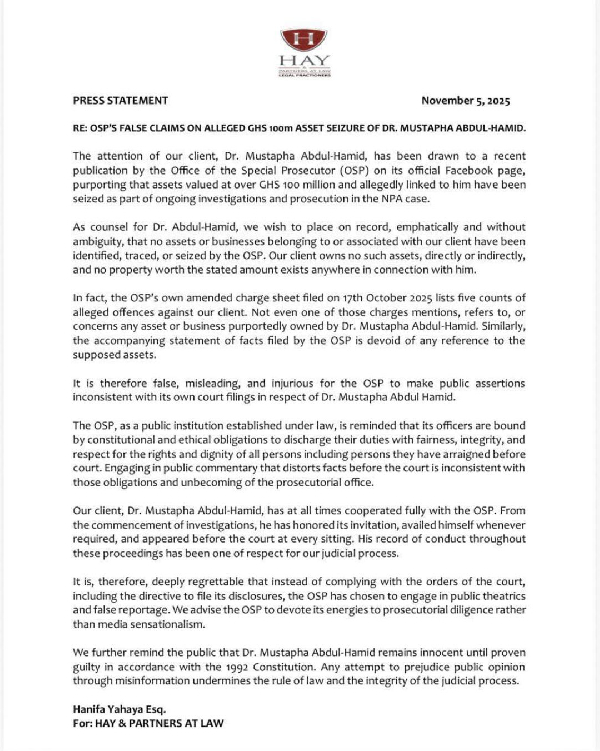 H
HAY
&
PARTNERS AT LAW
LEGAL PRACTIONERS

PRESS STATEMENT November 5, 2025

RE: OSP'S FALSE CLAIMS ON ALLEGED GHS 100m ASSET SEIZURE OF DR. MUSTAPHA ABDUL-HAMID.

The attention of our client, Dr. Mustapha Abdul-Hamid, has been drawn to a recent publication by the Office of the Special Prosecutor (OSP) on its official Facebook page, purporting that assets valued at over GHS 100 million and allegedly linked to him have been seized as part of ongoing investigations and prosecution in the NPA case.

As counsel for Dr. Abdul-Hamid, we wish to place on record, emphatically and without ambiguity, that no assets or businesses belonging to or associated with our client have been identified, traced, or seized by the OSP. Our client owns no such assets, directly or indirectly, and no property worth the stated amount exists anywhere in connection with him.

In fact, the OSP's own amended charge sheet filed on 17th October 2025 lists five counts of alleged offences against our client. Not even one of those charges mentions, refers to, or concerns any asset or business purportedly owned by Dr. Mustapha Abdul-Hamid. Similarly, the accompanying statement of facts filed by the OSP is devoid of any reference to the supposed assets.

It is therefore false, misleading, and injurious for the OSP to make public assertions inconsistent with its own court filings in respect of Dr. Mustapha Abdul Hamid.

The OSP, as a public institution established under law, is reminded that its officers are bound by constitutional and ethical obligations to discharge their duties with fairness, integrity, and respect for the rights and dignity of all persons including persons they have arraigned before court. Engaging in public commentary that distorts facts before the court is inconsistent with those obligations and unbecoming of the prosecutorial office.

Our client, Dr. Mustapha Abdul-Hamid, has at all times cooperated fully with the OSP. From the commencement of investigations, he has honored its invitation, availed himself whenever required, and appeared before the court at every sitting. His record of conduct throughout these proceedings has been one of respect for our judicial process.

It is, therefore, deeply regrettable that instead of complying with the orders of the court, including the directive to file its disclosures, the OSP has chosen to engage in public theatrics and false reportage. We advise the OSP to devote its energies to prosecutorial diligence rather than media sensationalism.

We further remind the public that Dr. Mustapha Abdul-Hamid remains innocent until proven guilty in accordance with the 1992 Constitution. Any attempt to prejudice public opinion through misinformation undermines the rule of law and the integrity of the judicial process.

Hanifa Yahaya Esq.
For: HAY & PARTNERS AT LAW